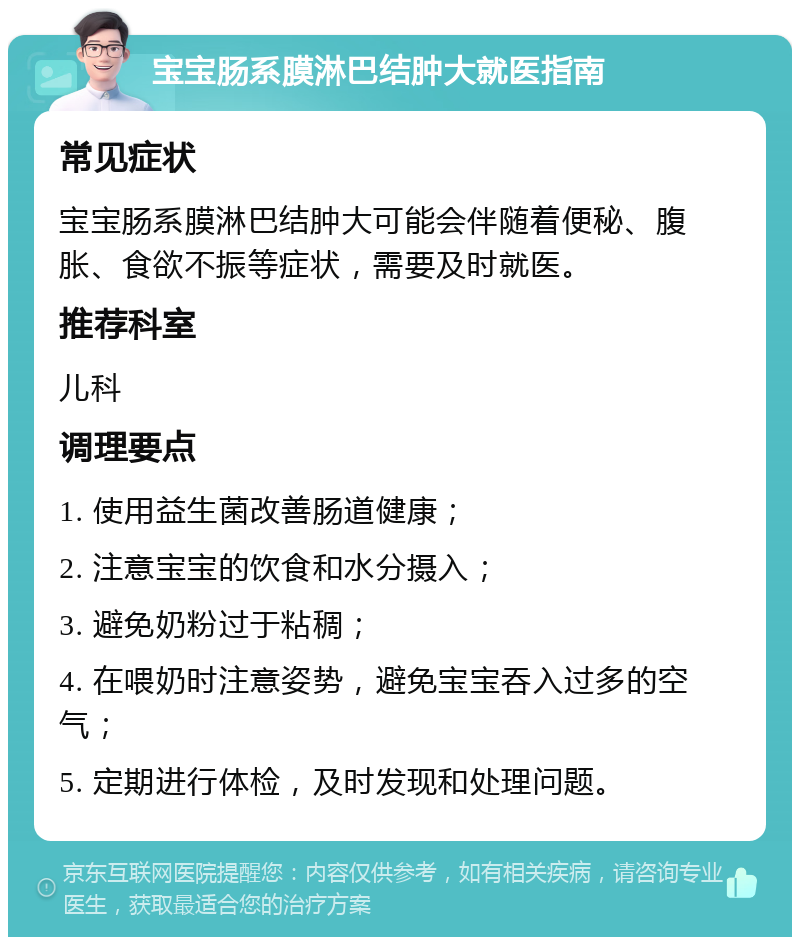 宝宝肠系膜淋巴结肿大就医指南

常见症状

宝宝肠系膜淋巴结肿大可能会伴随着便秘、腹胀、食欲不振等症状，需要及时就医。

推荐科室

儿科

调理要点

1. 使用益生菌改善肠道健康；

2. 注意宝宝的饮食和水分摄入；

3. 避免奶粉过于粘稠；

4. 在喂奶时注意姿势，避免宝宝吞入过多的空气；

5. 定期进行体检，及时发现和处理问题。

京东互联网医院提醒您：内容仅供参考，如有相关疾病，请咨询专业医生，获取最适合您的治疗方案